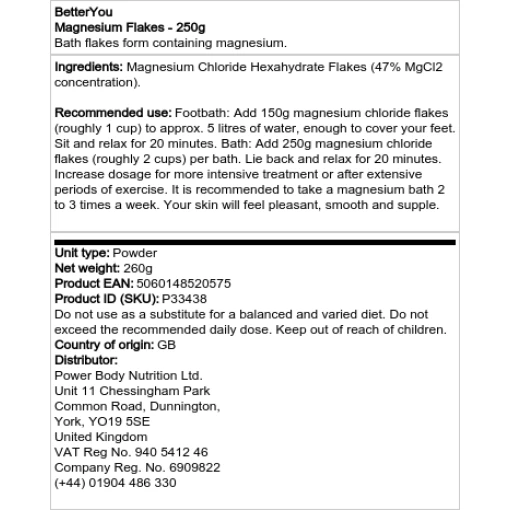 BetterYou
Magnesium Flakes - 250g
Bath flakes form containing magnesium.

Ingredients: Magnesium Chloride Hexahydrate Flakes (47% MgCl2 concentration).

Recommended use: Footbath: Add 150g magnesium chloride flakes (roughly 1 cup) to approx. 5 litres of water, enough to cover your feet. Sit and relax for 20 minutes. Bath: Add 250g magnesium chloride flakes (roughly 2 cups) per bath. Lie back and relax for 20 minutes. Increase dosage for more intensive treatment or after extensive periods of exercise. It is recommended to take a magnesium bath 2 to 3 times a week. Your skin will feel pleasant, smooth and supple.

Unit type: Powder
Net weight: 260g
Product EAN: 5060148520575
Product ID (SKU): P33438
Do not use as a substitute for a balanced and varied diet. Do not exceed the recommended daily dose. Keep out of reach of children.
Country of origin: GB
Distributor:
Power Body Nutrition Ltd.
Unit 11 Chessingham Park
Common Road, Dunnington,
York, YO19 5SE
United Kingdom
VAT Reg No. 940 5412 46
Company Reg. No. 6909822
(+44) 01904 486 330